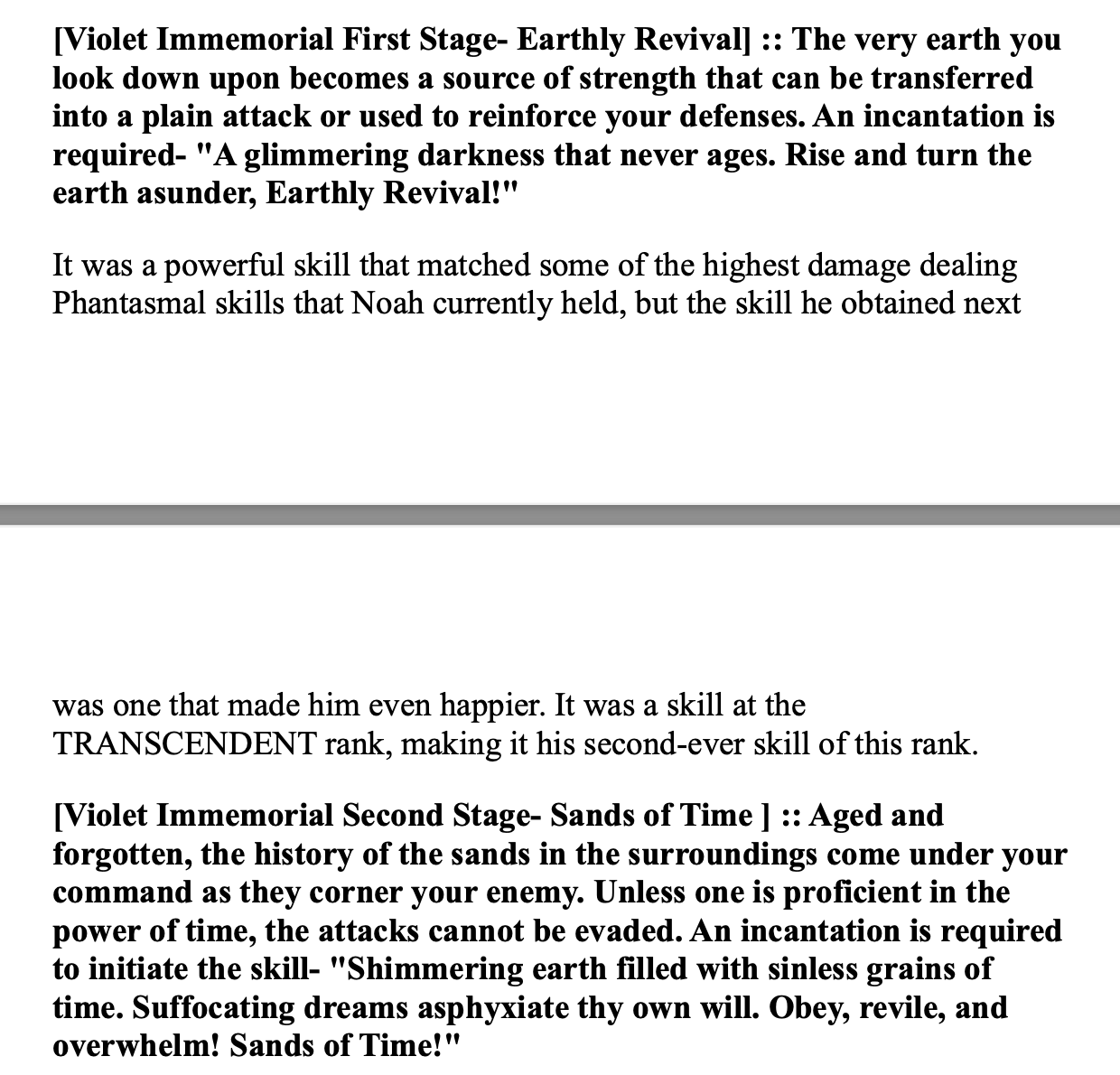 [Violet Immemorial First Stage- Earthly Revival] :: The very earth you look down upon becomes a source of strength that can be transferred into a plain attack or used to reinforce your defenses. An incantation is required- "A glimmering darkness that never ages. Rise and turn the earth asunder, Earthly Revival!"

It was a powerful skill that matched some of the highest damage dealing Phantasmal skills that Noah currently held, but the skill he obtained next

was one that made him even happier. It was a skill at the TRANSCENDENT rank, making it his second-ever skill of this rank.

[Violet Immemorial Second Stage- Sands of Time ] :: Aged and forgotten, the history of the sands in the surroundings come under your command as they corner your enemy. Unless one is proficient in the power of time, the attacks cannot be evaded. An incantation is required to initiate the skill- "Shimmering earth filled with sinless grains of time. Suffocating dreams asphyxiate thy own will. Obey, revile, and overwhelm! Sands of Time!"